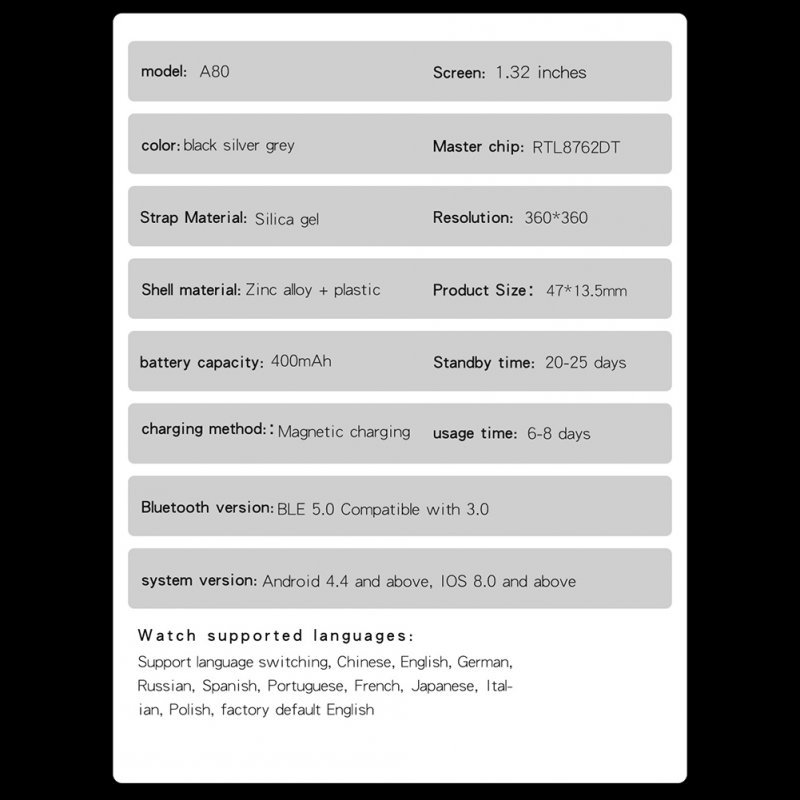 model: A80
Screen: 1.32 inches

color: black silver grey
Master chip: RTL8762DT

Strap Material: Silica gel
Resolution: 360*360

Shell material: Zinc alloy + plastic
Product Size: 47*13.5mm

battery capacity: 400mAh
Standby time: 20-25 days

charging method:: Magnetic charging
usage time: 6-8 days

Bluetooth version: BLE 5.0 Compatible with 3.0

system version: Android 4.4 and above, IOS 8.0 and above

Watch supported languages:

Support language switching, Chinese, English, German, Russian, Spanish, Portuguese, French, Japanese, Italian, Polish, factory default English